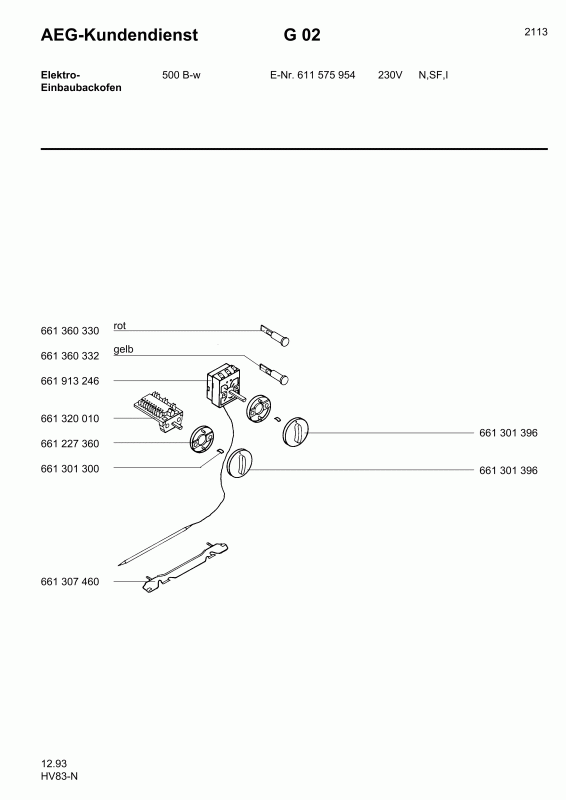 AEG-Kundendienst G 02 2113

Elektro-Einbaubackofen 500 B-w E-Nr. 611 575 954 230V N,SF,I

661 360 330 rot

661 360 332 gelb

661 913 246

661 320 010

661 227 360

661 301 300

661 301 396

661 301 396

661 307 460

12.93
HV83-N